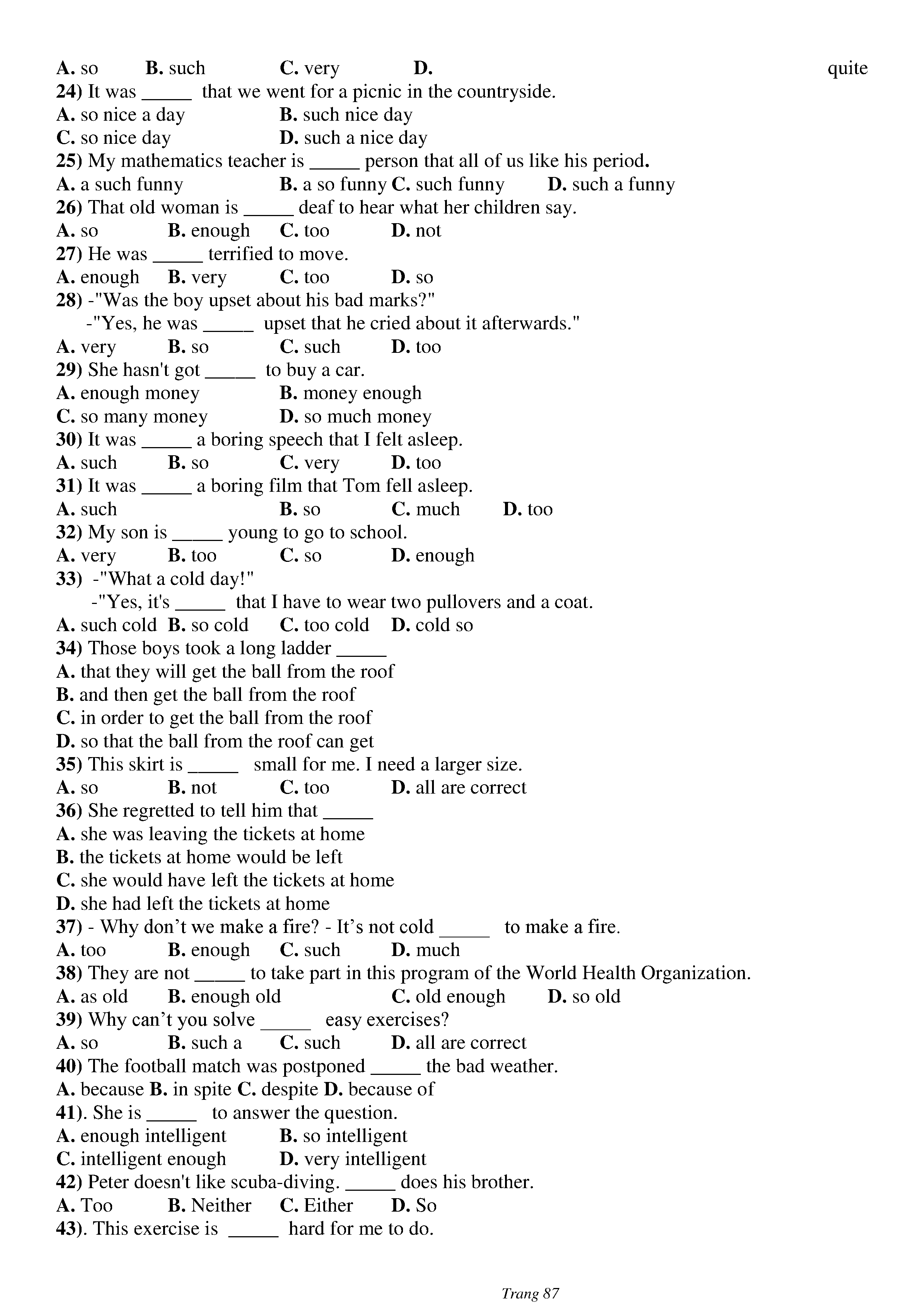 A. so B. such C. very D. quite
24) It was _____ that we went for a picnic in the countryside.
A. so nice a day B. such nice day
C. so nice day D. such a nice day
25) My mathematics teacher is _____ person that all of us like his period.
A. a such funny B. a so funny C. such funny D. such a funny
26) That old woman is _____ deaf to hear what her children say.
A. so B. enough C. too D. not
27) He was _____ terrified to move.
A. enough B. very C. too D. so
28) -"Was the boy upset about his bad marks?"
-"Yes, he was _____ upset that he cried about it afterwards."
A. very B. so C. such D. too
29) She hasn't got _____ to buy a car.
A. enough money B. money enough
C. so many money D. so much money
30) It was _____ a boring speech that I felt asleep.
A. such B. so C. very D. too
31) It was _____ a boring film that Tom fell asleep.
A. such B. so C. much D. too
32) My son is _____ young to go to school.
A. very B. too C. so D. enough
33) -"What a cold day!"
-"Yes, it's _____ that I have to wear two pullovers and a coat.
A. such cold B. so cold C. too cold D. cold so
34) Those boys took a long ladder _____
A. that they will get the ball from the roof
B. and then get the ball from the roof
C. in order to get the ball from the roof
D. so that the ball from the roof can get
35) This skirt is _____ small for me. I need a larger size.
A. so B. not C. too D. all are correct
36) She regretted to tell him that _____
A. she was leaving the tickets at home
B. the tickets at home would be left
C. she would have left the tickets at home
D. she had left the tickets at home
37) - Why don’t we make a fire? - It’s not cold _____ to make a fire.
A. too B. enough C. such D. much
38) They are not _____ to take part in this program of the World Health Organization.
A. as old B. enough old C. old enough D. so old
39) Why can’t you solve _____ easy exercises?
A. so B. such a C. such D. all are correct
40) The football match was postponed _____ the bad weather.
A. because B. in spite C. despite D. because of
41). She is _____ to answer the question.
A. enough intelligent B. so intelligent
C. intelligent enough D. very intelligent
42) Peter doesn't like scuba-diving. _____ does his brother.
A. Too B. Neither C. Either D. So
43). This exercise is _____ hard for me to do.

Trang 87